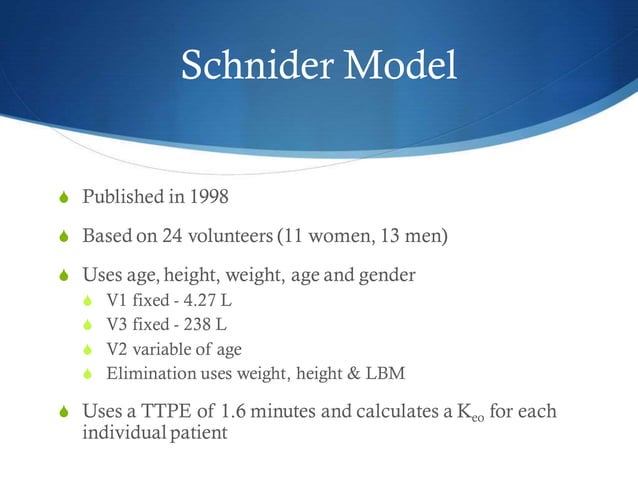 Schnider Model

Published in 1998

Based on 24 volunteers (11 women, 13 men)

Uses age, height, weight, age and gender

V1 fixed - 4.27 L

V3 fixed - 238 L

V2 variable of age

Elimination uses weight, height & LBM

Uses a TTPE of 1.6 minutes and calculates a $K_{eo}$ for each individual patient